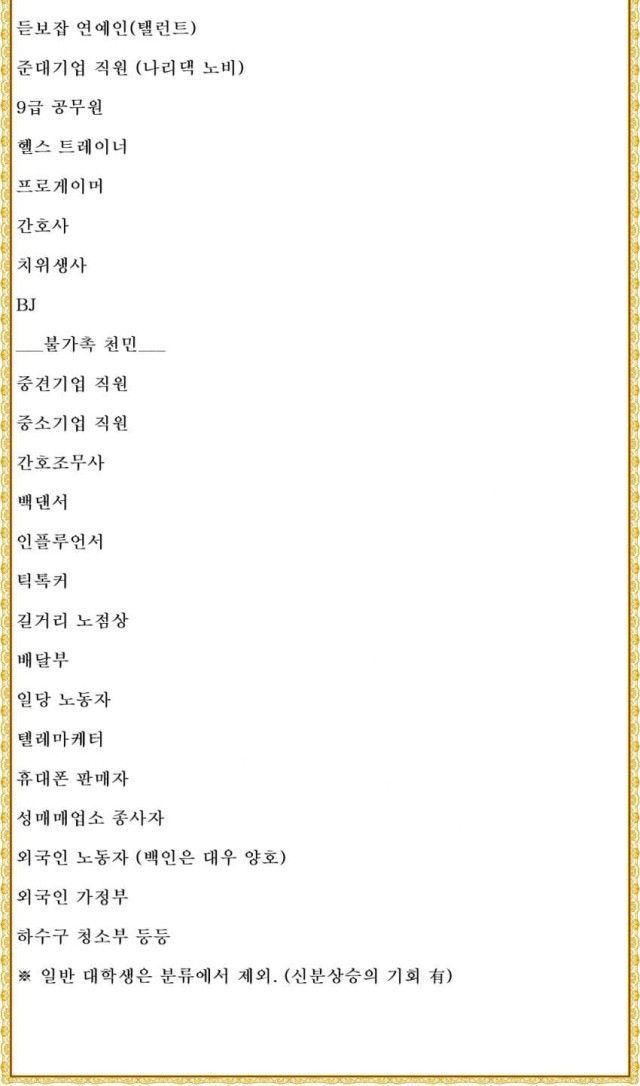 듣보잡 연예인(탤런트)

준대기업 직원 (나리댁 노비)

9급 공무원

헬스 트레이너

프로게이머

간호사

치위생사

BJ

___불가촉 천민___

중견기업 직원

중소기업 직원

간호조무사

백댄서

인플루언서

틱톡커

길거리 노점상

배달부

일당 노동자

텔레마케터

휴대폰 판매자

성매매업소 종사자

외국인 노동자 (백인은 대우 양호)

외국인 가정부

하수구 청소부 등등

※ 일반 대학생은 분류에서 제외. (신분상승의 기회 有)